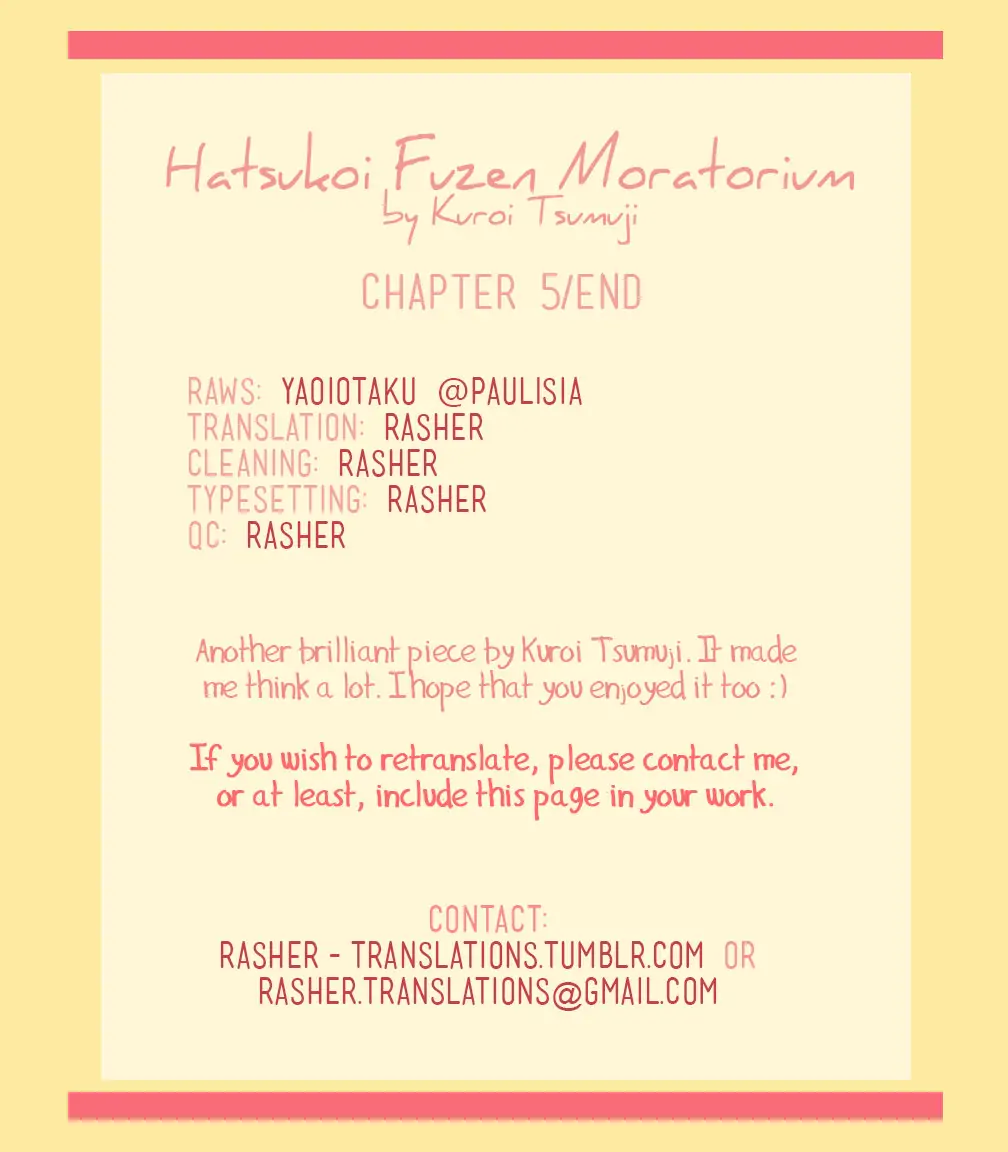 Hatsukoi Fuzen Moratorium
by Kuroi Tsumuji

CHAPTER 5/END

RAWS: YAOIOTAKU @PAULISIA
TRANSLATION: RASHER
CLEANING: RASHER
TYPESETTING: RASHER
QC: RASHER

Another brilliant piece by Kuroi Tsumuji. It made me think a lot. I hope that you enjoyed it too :)

If you wish to retranslate, please contact me, or at least, include this page in your work.

CONTACT:
RASHER - TRANSLATIONS.TUMBLR.COM OR
RASHER.TRANSLATIONS@GMAIL.COM